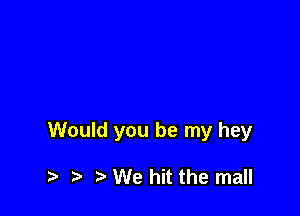 Would you be my hey

> > > We hit the mall